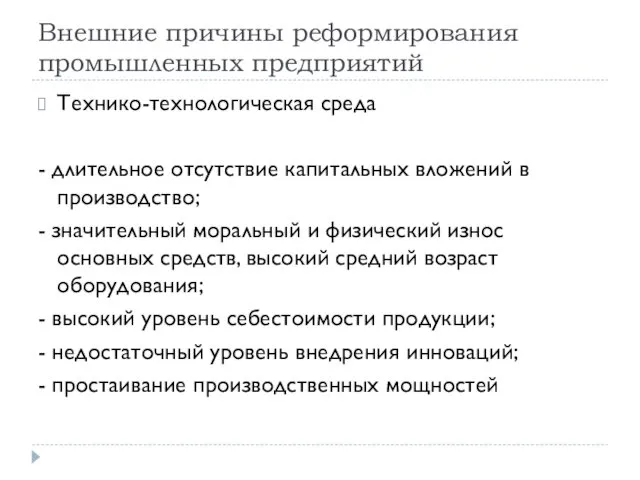 Внешние причины реформирования промышленных предприятий

Технико-технологическая среда

- длительное отсутствие капитальных вложений в производство;

- значительный моральный и физический износ основных средств, высокий средний возраст оборудования;

- высокий уровень себестоимости продукции;

- недостаточный уровень внедрения инноваций;

- простаивание производственных мощностей